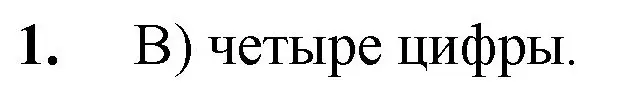 1. В) четыре цифры.